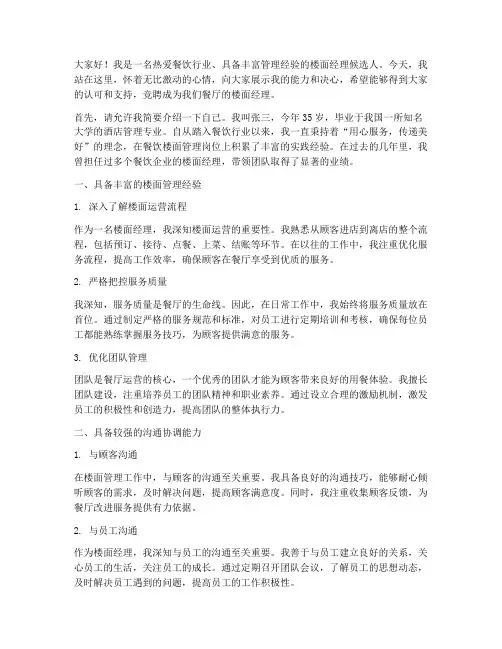 大家好！我是一名热爱餐饮行业、具备丰富管理经验的楼面经理候选人。今天，我站在这里，怀着无比激动的心情，向大家展示我的能力和决心，希望能够得到大家的认可和支持，竞聘成为我们餐厅的楼面经理。

首先，请允许我简要介绍一下自己。我叫张三，今年35岁，毕业于我国一所知名大学的酒店管理专业。自从踏入餐饮行业以来，我一直秉持着“用心服务，传递美好”的理念，在餐饮楼面管理岗位上积累了丰富的实践经验。在过去的几年里，我曾担任过多个餐饮企业的楼面经理，带领团队取得了显著的业绩。

一、具备丰富的楼面管理经验

1. 深入了解楼面运营流程

作为一名楼面经理，我深知楼面运营的重要性。我熟悉从顾客进店到离店的整个流程，包括预订、接待、点餐、上菜、结账等环节。在以往的工作中，我注重优化服务流程，提高工作效率，确保顾客在餐厅享受到优质的服务。

2. 严格把控服务质量

我深知，服务质量是餐厅的生命线。因此，在日常工作中，我始终将服务质量放在首位。通过制定严格的服务规范和标准，对员工进行定期培训和考核，确保每位员工都能熟练掌握服务技巧，为顾客提供满意的服务。

3. 优化团队管理

团队是餐厅运营的核心，一个优秀的团队才能为顾客带来良好的用餐体验。我擅长团队建设，注重培养员工的团队精神和职业素养。通过设立合理的激励机制，激发员工的积极性和创造力，提高团队的整体执行力。

二、具备较强的沟通协调能力

1. 与顾客沟通

在楼面管理工作中，与顾客的沟通至关重要。我具备良好的沟通技巧，能够耐心倾听顾客的需求，及时解决问题，提高顾客满意度。同时，我注重收集顾客反馈，为餐厅改进服务提供有力依据。

2. 与员工沟通

作为楼面经理，我深知与员工的沟通至关重要。我善于与员工建立良好的关系，关心员工的生活，关注员工的成长。通过定期召开团队会议，了解员工的思想动态，及时解决员工遇到的问题，提高员工的工作积极性。